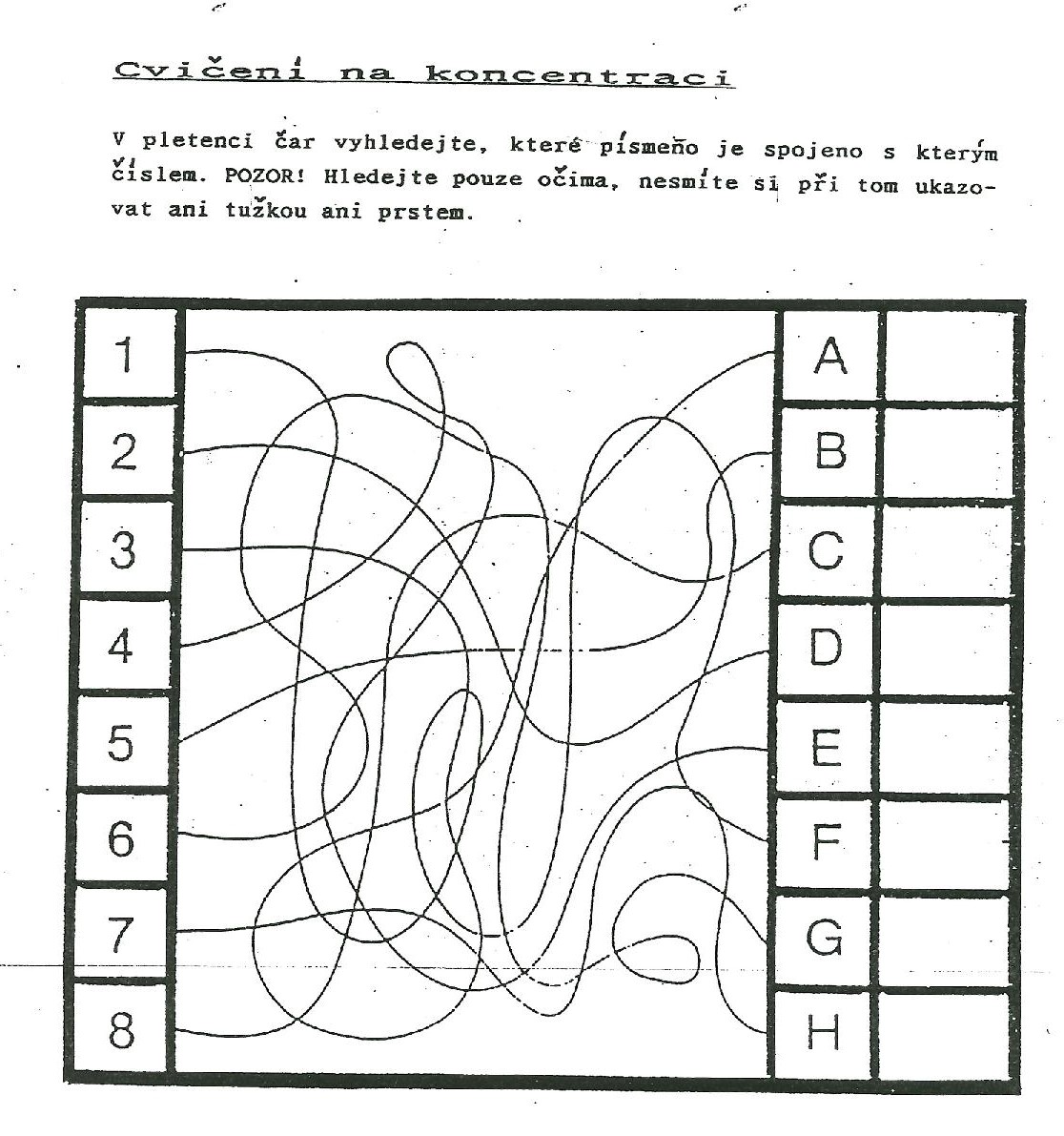 Cvičení na koncentraci

V pletenci čar vyhledejte, které písmeno je spojeno s kterým číslem. POZOR! Hledejte pouze očima, nesmíte si při tom ukazovat ani tužkou ani prstem.

1
2
3
4
5
6
7
8

A
B
C
D
E
F
G
H